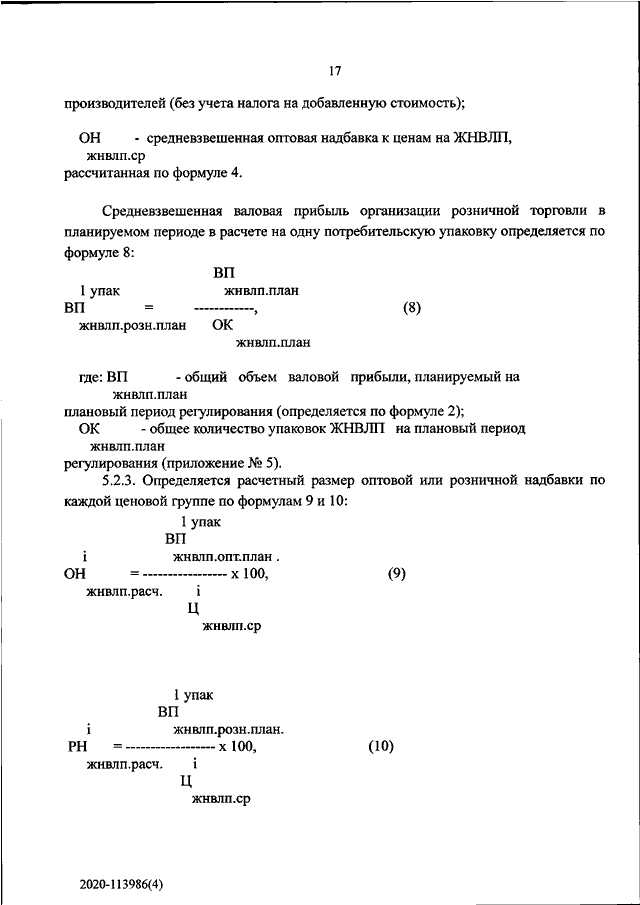 17

производителей (без учета налога на добавленную стоимость);

ОН - средневзвешенная оптовая надбавка к ценам на ЖНВЛП, жнвлп.ср рассчитанная по формуле 4.

Средневзвешенная валовая прибыль организации розничной торговли в планируемом периоде в расчете на одну потребительскую упаковку определяется по формуле 8:

ВП
1 упак жнвлп.план
ВП = ------------, (8)
жнвлп.розн.план ОК
жнвлп.план

где: ВП - общий объем валовой прибыли, планируемый на
жнвлп.план
плановый период регулирования (определяется по формуле 2);
ОК - общее количество упаковок ЖНВЛП на плановый период
жнвлп.план
регулирования (приложение № 5).

5.2.3. Определяется расчетный размер оптовой или розничной надбавки по каждой ценовой группе по формулам 9 и 10:

1 упак
ВП
i жнвлп.опт.план .
ОН = ----------------- х 100, (9)
жнвлп.расч. i
Ц
жнвлп.ср

1 упак
ВП
i жнвлп.розн.план.
РН = ------------------ х 100, (10)
жнвлп.расч. i
Ц
жнвлп.ср

2020-113986(4)